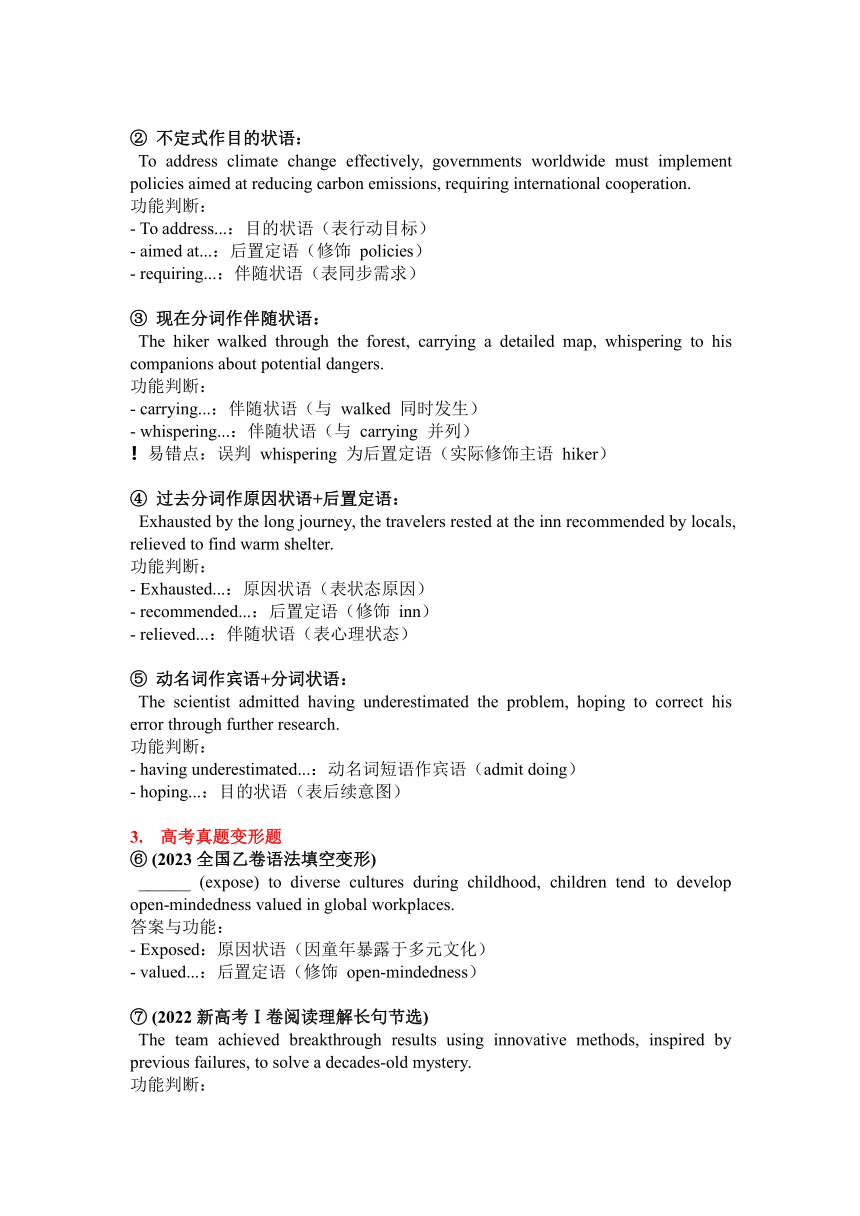 ② 不定式作目的状语：
To address climate change effectively, governments worldwide must implement policies aimed at reducing carbon emissions, requiring international cooperation.
功能判断：
- To address...：目的状语（表行动目标）
- aimed at...：后置定语（修饰 policies）
- requiring...：伴随状语（表同步需求）

③ 现在分词作伴随状语：
The hiker walked through the forest, carrying a detailed map, whispering to his companions about potential dangers.
功能判断：
- carrying...：伴随状语（与 walked 同时发生）
- whispering...：伴随状语（与 carrying 并列）
！易错点：误判 whispering 为后置定语（实际修饰主语 hiker）

④ 过去分词作原因状语+后置定语：
Exhausted by the long journey, the travelers rested at the inn recommended by locals, relieved to find warm shelter.
功能判断：
- Exhausted...：原因状语（表状态原因）
- recommended...：后置定语（修饰 inn）
- relieved...：伴随状语（表心理状态）

⑤ 动名词作宾语+分词状语：
The scientist admitted having underestimated the problem, hoping to correct his error through further research.
功能判断：
- having underestimated...：动名词短语作宾语（admit doing）
- hoping...：目的状语（表后续意图）

3. 高考真题变形题
⑥ (2023 全国乙卷语法填空变形)
______ (expose) to diverse cultures during childhood, children tend to develop open-mindedness valued in global workplaces.
答案与功能：
- Exposed：原因状语（因童年暴露于多元文化）
- valued...：后置定语（修饰 open-mindedness）

⑦ (2022 新高考Ⅰ卷阅读理解长句节选)
The team achieved breakthrough results using innovative methods, inspired by previous failures, to solve a decades-old mystery.
功能判断：